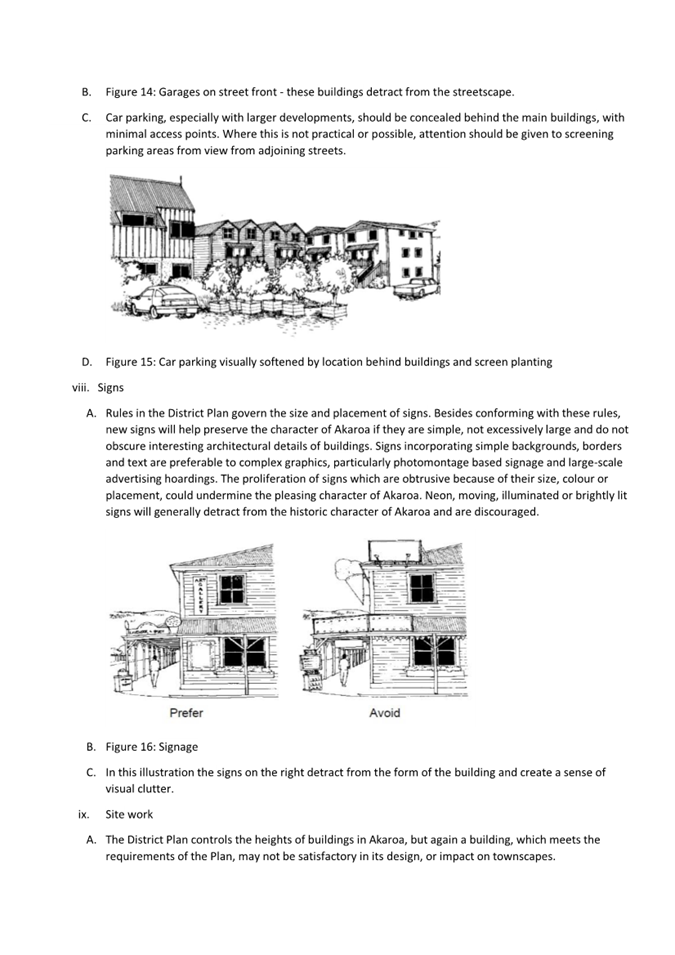 B. Figure 14: Garages on street front - these buildings detract from the streetscape.

C. Car parking, especially with larger developments, should be concealed behind the main buildings, with minimal access points. Where this is not practical or possible, attention should be given to screening parking areas from view from adjoining streets.

D. Figure 15: Car parking visually softened by location behind buildings and screen planting

viii. Signs

A. Rules in the District Plan govern the size and placement of signs. Besides conforming with these rules, new signs will help preserve the character of Akaroa if they are simple, not excessively large and do not obscure interesting architectural details of buildings. Signs incorporating simple backgrounds, borders and text are preferable to complex graphics, particularly photomontage based signage and large-scale advertising hoardings. The proliferation of signs which are obtrusive because of their size, colour or placement, could undermine the pleasing character of Akaroa. Neon, moving, illuminated or brightly lit signs will generally detract from the historic character of Akaroa and are discouraged.

ART GALLERY

Prefer

Avoid

B. Figure 16: Signage

C. In this illustration the signs on the right detract from the form of the building and create a sense of visual clutter.

ix. Site work

A. The District Plan controls the heights of buildings in Akaroa, but again a building, which meets the requirements of the Plan, may not be satisfactory in its design, or impact on townscapes.